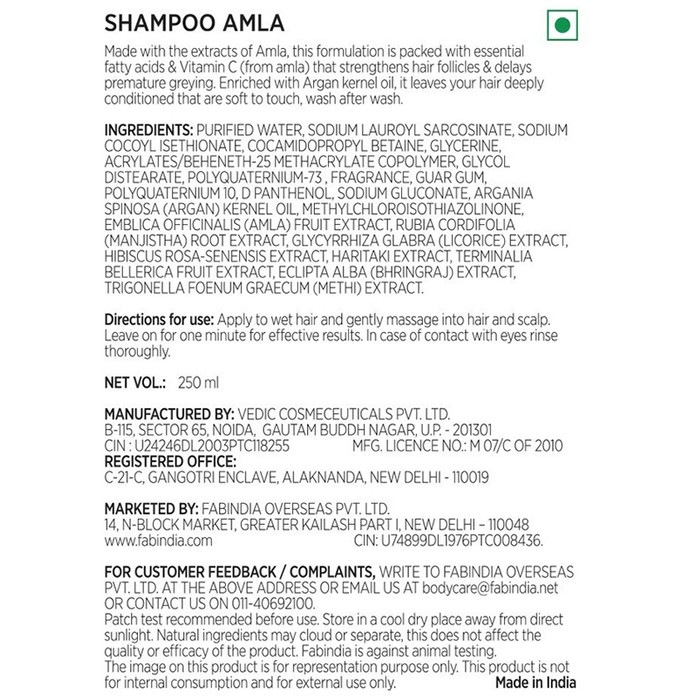 SHAMPOO AMLA

Made with the extracts of Amla, this formulation is packed with essential fatty acids & Vitamin C (from amla) that strengthens hair follicles & delays premature greying. Enriched with Argan kernel oil, it leaves your hair deeply conditioned that are soft to touch, wash after wash.

INGREDIENTS: PURIFIED WATER, SODIUM LAUROYL SARCOSINATE, SODIUM COCOYL ISETHIONATE, COCAMIDOPROPYL BETAINE, GLYCERINE, ACRYLATES/BEHENETH-25 METHACRYLATE COPOLYMER, GLYCOL DISTEARATE, POLYQUATERNIUM-73 , FRAGRANCE, GUAR GUM, POLYQUATERNIUM 10, D PANTHENOL, SODIUM GLUCONATE, ARGANIA SPINOSA (ARGAN) KERNEL OIL, METHYLCHLOROISOTHIAZOLINONE, EMBLICA OFFICINALIS (AMLA) FRUIT EXTRACT, RUBIA CORDIFOLIA (MANJISTHA) ROOT EXTRACT, GLYCYRRHIZA GLABRA (LICORICE) EXTRACT, HIBISCUS ROSA-SENENSIS EXTRACT, HARITAKI EXTRACT, TERMINALIA BELLERICA FRUIT EXTRACT, ECLIPTA ALBA (BHRINGRAJ) EXTRACT, TRIGONELLA FOENUM GRAECUM (METHI) EXTRACT.

Directions for use: Apply to wet hair and gently massage into hair and scalp. Leave on for one minute for effective results. In case of contact with eyes rinse thoroughly.

NET VOL.: 250 ml

MANUFACTURED BY: VEDIC COSMECEUTICALS PVT. LTD.
B-115, SECTOR 65, NOIDA, GAUTAM BUDDH NAGAR, U.P. - 201301
CIN : U24246DL2003PTC118255 MFG. LICENCE NO.: M 07/C OF 2010
REGISTERED OFFICE:
C-21-C, GANGOTRI ENCLAVE, ALAKNANDA, NEW DELHI - 110019

MARKETED BY: FABINDIA OVERSEAS PVT. LTD.
14, N-BLOCK MARKET, GREATER KAILASH PART I, NEW DELHI – 110048
www.fabindia.com CIN: U74899DL1976PTC008436.

FOR CUSTOMER FEEDBACK / COMPLAINTS, WRITE TO FABINDIA OVERSEAS PVT. LTD. AT THE ABOVE ADDRESS OR EMAIL US AT bodycare@fabindia.net OR CONTACT US ON 011-40692100.
Patch test recommended before use. Store in a cool dry place away from direct sunlight. Natural ingredients may cloud or separate, this does not affect the quality or efficacy of the product. Fabindia is against animal testing.
The image on this product is for representation purpose only. This product is not for internal consumption and for external use only. Made in India